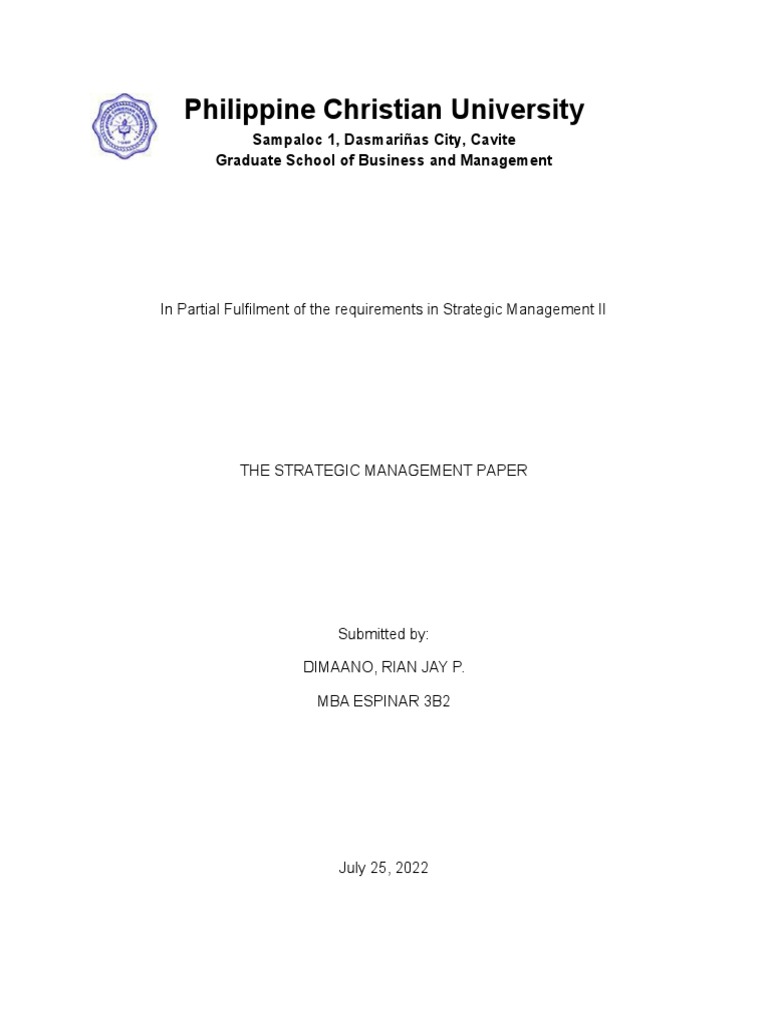 Philippine Christian University
Sampaloc 1, Dasmariñas City, Cavite
Graduate School of Business and Management

In Partial Fulfilment of the requirements in Strategic Management II

THE STRATEGIC MANAGEMENT PAPER

Submitted by:
DIMAANO, RIAN JAY P.
MBA ESPINAR 3B2

July 25, 2022